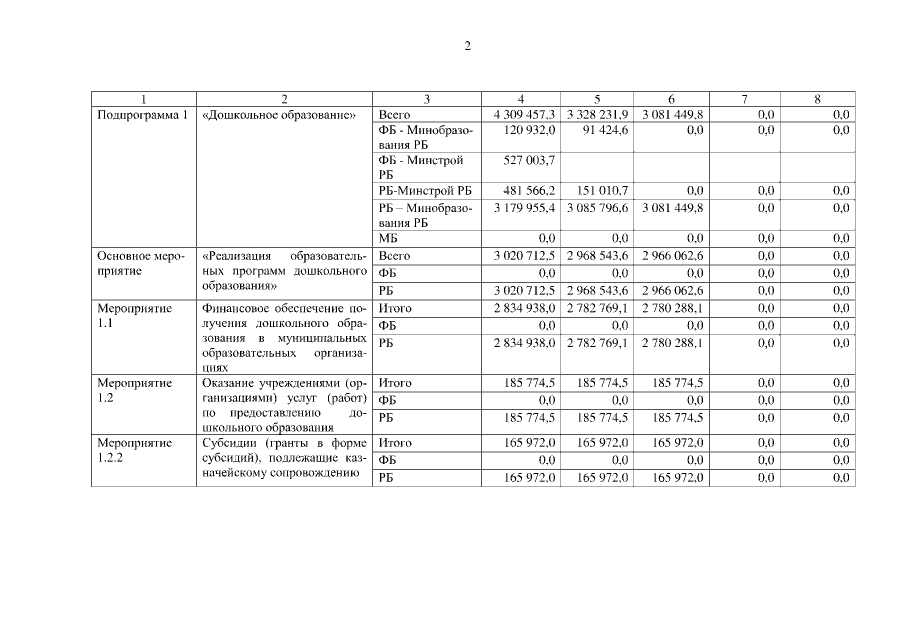 2

| 1 | 2 | 3 | 4 | 5 | 6 | 7 | 8 |
|---|---|---|---|---|---|---|---|
| Подпрограмма 1 | «Дошкольное образование» | Всего | 4 309 457,3 | 3 328 231,9 | 3 081 449,8 | 0,0 | 0,0 |
| | | ФБ - Минобразования РБ | 120 932,0 | 91 424,6 | 0,0 | 0,0 | 0,0 |
| | | ФБ - Минстрой РБ | 527 003,7 | | | | |
| | | РБ-Минстрой РБ | 481 566,2 | 151 010,7 | 0,0 | 0,0 | 0,0 |
| | | РБ – Минобразования РБ | 3 179 955,4 | 3 085 796,6 | 3 081 449,8 | 0,0 | 0,0 |
| | | МБ | 0,0 | 0,0 | 0,0 | 0,0 | 0,0 |
| Основное мероприятие | «Реализация образовательных программ дошкольного образования» | Всего | 3 020 712,5 | 2 968 543,6 | 2 966 062,6 | 0,0 | 0,0 |
| | | ФБ | 0,0 | 0,0 | 0,0 | 0,0 | 0,0 |
| | | РБ | 3 020 712,5 | 2 968 543,6 | 2 966 062,6 | 0,0 | 0,0 |
| Мероприятие 1.1 | Финансовое обеспечение получения дошкольного образования в муниципальных образовательных организациях | Итого | 2 834 938,0 | 2 782 769,1 | 2 780 288,1 | 0,0 | 0,0 |
| | | ФБ | 0,0 | 0,0 | 0,0 | 0,0 | 0,0 |
| | | РБ | 2 834 938,0 | 2 782 769,1 | 2 780 288,1 | 0,0 | 0,0 |
| Мероприятие 1.2 | Оказание учреждениями (организациями) услуг (работ) по предоставлению дошкольного образования | Итого | 185 774,5 | 185 774,5 | 185 774,5 | 0,0 | 0,0 |
| | | ФБ | 0,0 | 0,0 | 0,0 | 0,0 | 0,0 |
| | | РБ | 185 774,5 | 185 774,5 | 185 774,5 | 0,0 | 0,0 |
| Мероприятие 1.2.2 | Субсидии (гранты в форме субсидий), подлежащие казначейскому сопровождению | Итого | 165 972,0 | 165 972,0 | 165 972,0 | 0,0 | 0,0 |
| | | ФБ | 0,0 | 0,0 | 0,0 | 0,0 | 0,0 |
| | | РБ | 165 972,0 | 165 972,0 | 165 972,0 | 0,0 | 0,0 |